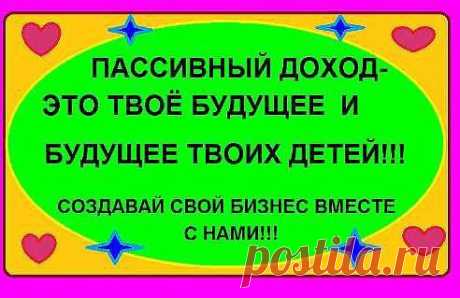 ПАССИВНЫЙ ДОХОД-
ЭТО ТВОЁ БУДУЩЕЕ И
БУДУЩЕЕ ТВОИХ ДЕТЕЙ!!!

СОЗДАВАЙ СВОЙ БИЗНЕС ВМЕСТЕ С НАМИ!!!

postila.ru